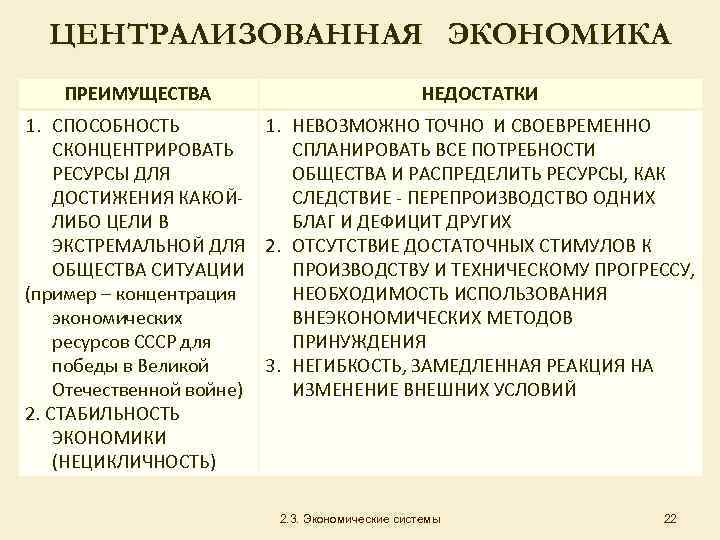 ЦЕНТРАЛИЗОВАННАЯ ЭКОНОМИКА

| ПРЕИМУЩЕСТВА | НЕДОСТАТКИ |
|---|---|
| 1. СПОСОБНОСТЬ СКОНЦЕНТРИРОВАТЬ РЕСУРСЫ ДЛЯ ДОСТИЖЕНИЯ КАКОЙ-ЛИБО ЦЕЛИ В ЭКСТРЕМАЛЬНОЙ ДЛЯ ОБЩЕСТВА СИТУАЦИИ (пример – концентрация экономических ресурсов СССР для победы в Великой Отечественной войне) 2. СТАБИЛЬНОСТЬ ЭКОНОМИКИ (НЕЦИКЛИЧНОСТЬ) | 1. НЕВОЗМОЖНО ТОЧНО И СВОЕВРЕМЕННО СПЛАНИРОВАТЬ ВСЕ ПОТРЕБНОСТИ ОБЩЕСТВА И РАСПРЕДЕЛИТЬ РЕСУРСЫ, КАК СЛЕДСТВИЕ - ПЕРЕПРОИЗВОДСТВО ОДНИХ БЛАГ И ДЕФИЦИТ ДРУГИХ 2. ОТСУТСТВИЕ ДОСТАТОЧНЫХ СТИМУЛОВ К ПРОИЗВОДСТВУ И ТЕХНИЧЕСКОМУ ПРОГРЕССУ, НЕОБХОДИМОСТЬ ИСПОЛЬЗОВАНИЯ ВНЕЭКОНОМИЧЕСКИХ МЕТОДОВ ПРИНУЖДЕНИЯ 3. НЕГИБКОСТЬ, ЗАМЕДЛЕННАЯ РЕАКЦИЯ НА ИЗМЕНЕНИЕ ВНЕШНИХ УСЛОВИЙ |

2.3. Экономические системы

22